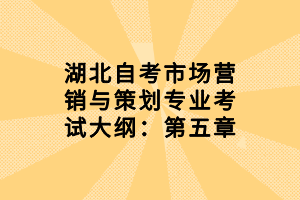 湖北自考市场营销与策划专业考试大纲：第五章